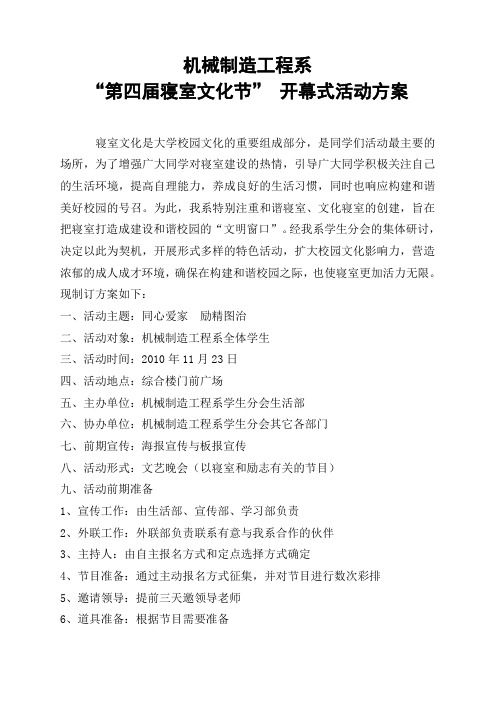 机械制造工程系
“第四届寝室文化节” 开幕式活动方案

寝室文化是大学校园文化的重要组成部分，是同学们活动最主要的场所，为了增强广大同学对寝室建设的热情，引导广大同学积极关注自己的生活环境，提高自理能力，养成良好的生活习惯，同时也响应构建和谐美好校园的号召。为此，我系特别注重和谐寝室、文化寝室的创建，旨在把寝室打造成建设和谐校园的“文明窗口”。经我系学生分会的集体研讨，决定以此为契机，开展形式多样的特色活动，扩大校园文化影响力，营造浓郁的成人成才环境，确保在构建和谐校园之际，也使寝室更加活力无限。现制订方案如下：

一、活动主题：同心爱家　励精图治
二、活动对象：机械制造工程系全体学生
三、活动时间：2010 年 11 月 23 日
四、活动地点：综合楼门前广场
五、主办单位：机械制造工程系学生分会生活部
六、协办单位：机械制造工程系学生分会其它各部门
七、前期宣传：海报宣传与板报宣传
八、活动形式：文艺晚会（以寝室和励志有关的节目）
九、活动前期准备
1、宣传工作：由生活部、宣传部、学习部负责
2、外联工作：外联部负责联系有意与我系合作的伙伴
3、主持人：由自主报名方式和定点选择方式确定
4、节目准备：通过主动报名方式征集，并对节目进行数次彩排
5、邀请领导：提前三天邀领导老师
6、道具准备：根据节目需要准备